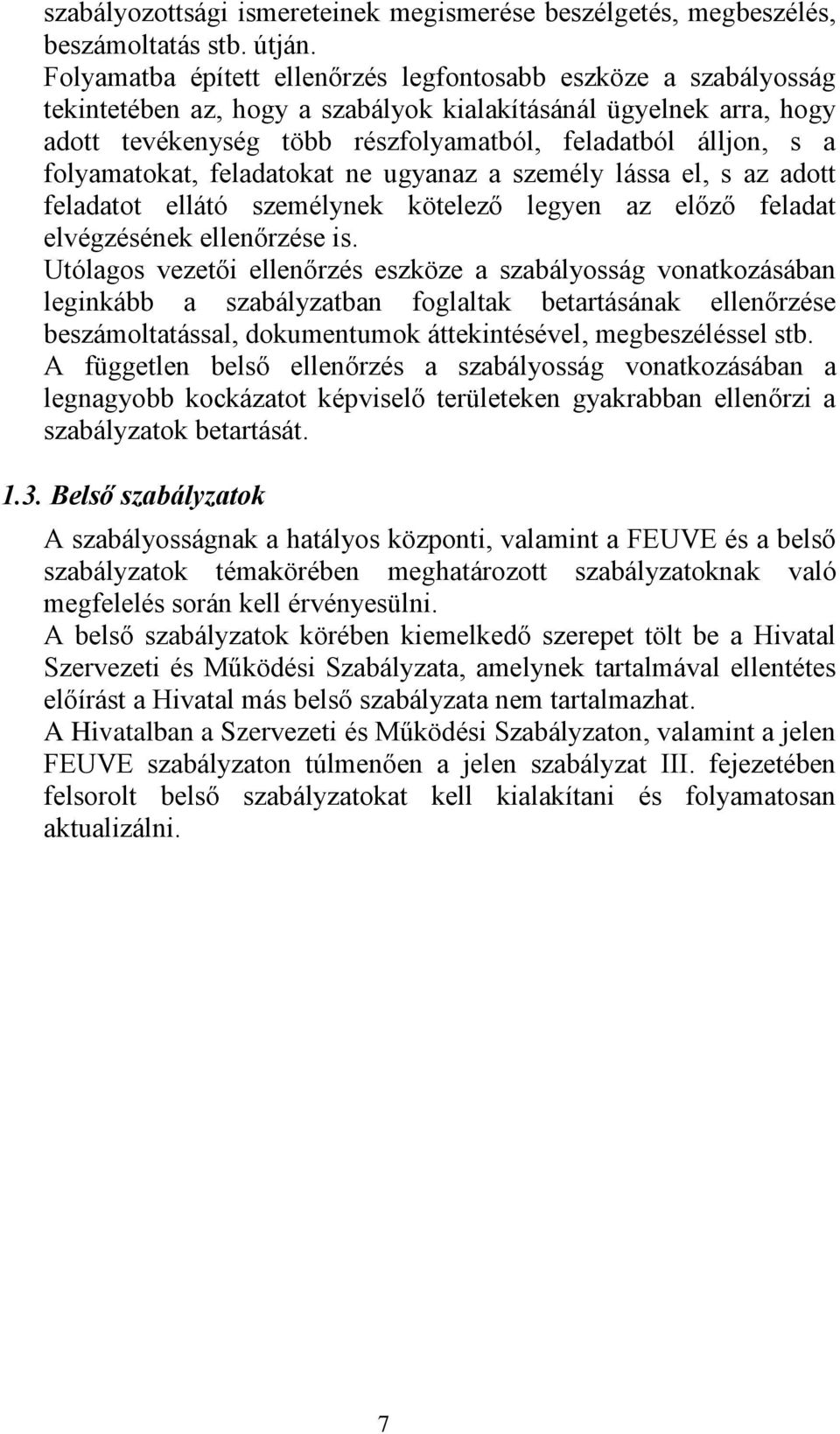 szabályozottsági ismereteinek megismerése beszélgetés, megbeszélés, beszámoltatás stb. útján.
Folyamatba épített ellenőrzés legfontosabb eszköze a szabályosság tekintetében az, hogy a szabályok kialakításánál ügyelnek arra, hogy adott tevékenység több részfolyamatból, feladatból álljon, s a folyamatokat, feladatokat ne ugyanaz a személy lássa el, s az adott feladatot ellátó személynek kötelező legyen az előző feladat elvégzésének ellenőrzése is.
Utólagos vezetői ellenőrzés eszköze a szabályosság vonatkozásában leginkább a szabályzatban foglaltak betartásának ellenőrzése beszámoltatással, dokumentumok áttekintésével, megbeszéléssel stb.
A független belső ellenőrzés a szabályosság vonatkozásában a legnagyobb kockázatot képviselő területeken gyakrabban ellenőrzi a szabályzatok betartását.

1.3. Belső szabályzatok

A szabályosságnak a hatályos központi, valamint a FEUVE és a belső szabályzatok témakörében meghatározott szabályzatoknak való megfelelés során kell érvényesülni.
A belső szabályzatok körében kiemelkedő szerepet tölt be a Hivatal Szervezeti és Működési Szabályzata, amelynek tartalmával ellentétes előírást a Hivatal más belső szabályzata nem tartalmazhat.
A Hivatalban a Szervezeti és Működési Szabályzaton, valamint a jelen FEUVE szabályzaton túlmenően a jelen szabályzat III. fejezetében felsorolt belső szabályzatokat kell kialakítani és folyamatosan aktualizálni.

7